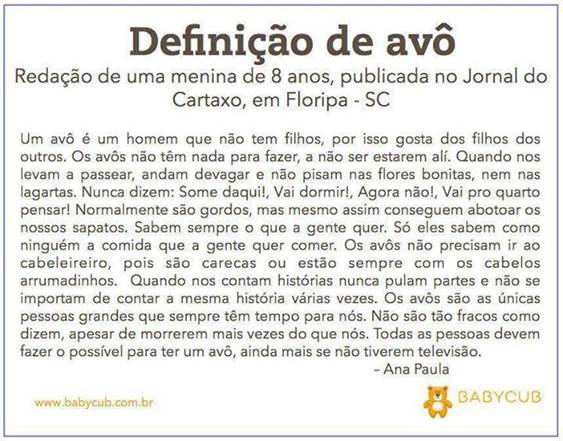 Definição de avô

Redação de uma menina de 8 anos, publicada no Jornal do Cartaxo, em Floripa - SC

Um avô é um homem que não tem filhos, por isso gosta dos filhos dos outros. Os avôs não têm nada para fazer, a não ser estarem alí. Quando nos levam a passear, andam devagar e não pisam nas flores bonitas, nem nas lagartas. Nunca dizem: Some daqui!, Vai dormir!, Agora não!, Vai pro quarto pensar! Normalmente são gordos, mas mesmo assim conseguem abotoar os nossos sapatos. Sabem sempre o que a gente quer. Só eles sabem como ninguém a comida que a gente quer comer. Os avôs não precisam ir ao cabeleireiro, pois são carecas ou estão sempre com os cabelos arrumadinhos. Quando nos contam histórias nunca pulam partes e não se importam de contar a mesma história várias vezes. Os avôs são as únicas pessoas grandes que sempre têm tempo para nós. Não são tão fracos como dizem, apesar de morrerem mais vezes do que nós. Todas as pessoas devem fazer o possível para ter um avô, ainda mais se não tiverem televisão.

– Ana Paula

www.babycub.com.br

BABYCUB